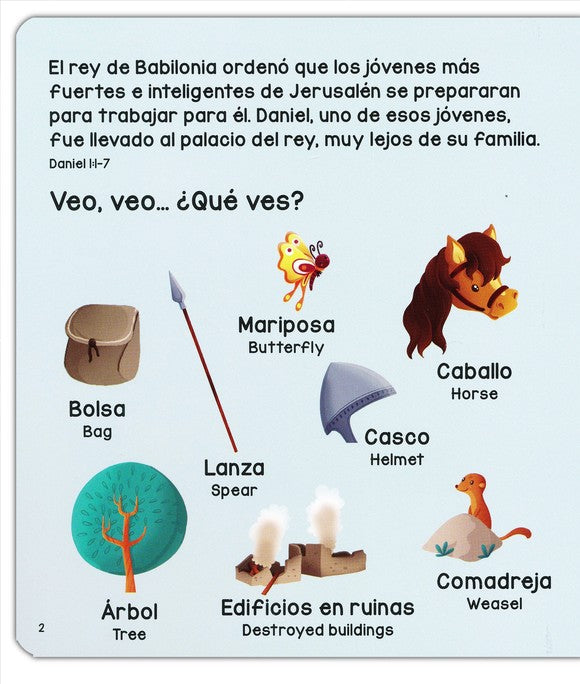 El rey de Babilonia ordenó que los jóvenes más fuertes e inteligentes de Jerusalén se prepararan para trabajar para él. Daniel, uno de esos jóvenes, fue llevado al palacio del rey, muy lejos de su familia.
Daniel 1:1-7

Veo, veo... ¿Qué ves?

Mariposa
Butterfly

Caballo
Horse

Bolsa
Bag

Casco
Helmet

Lanza
Spear

Comadreja
Weasel

Árbol
Tree

Edificios en ruinas
Destroyed buildings

2